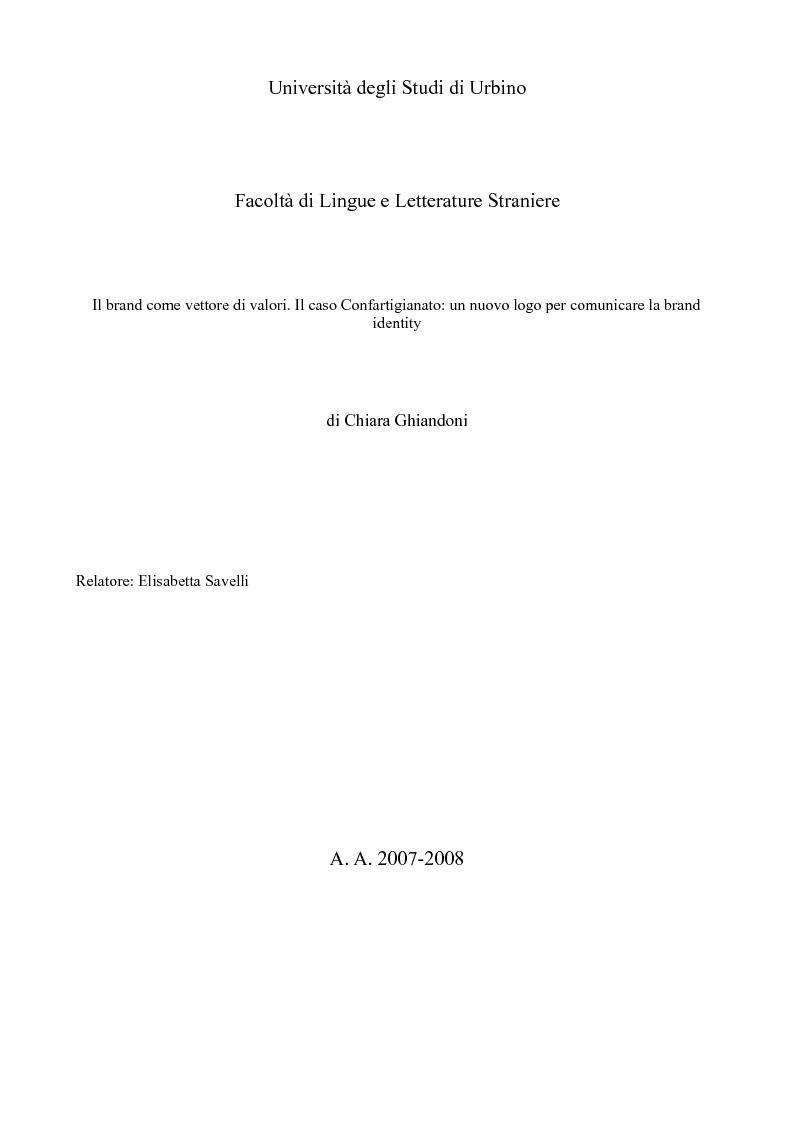 Università degli Studi di Urbino

Facoltà di Lingue e Letterature Straniere

Il brand come vettore di valori. Il caso Confartigianato: un nuovo logo per comunicare la brand identity

di Chiara Ghiandoni

Relatore: Elisabetta Savelli

A. A. 2007-2008